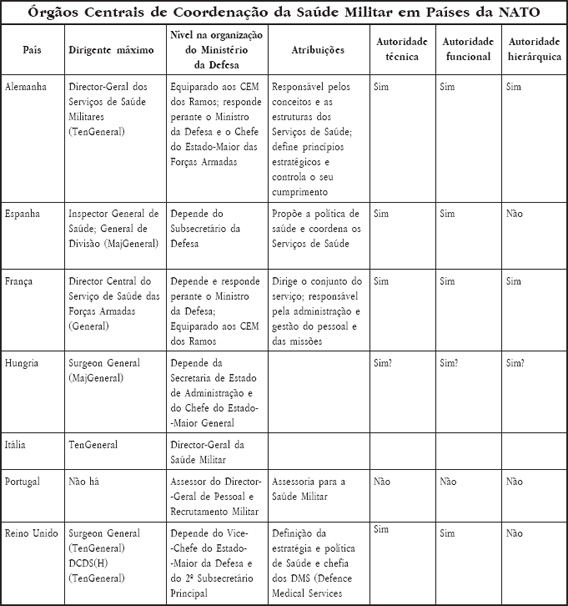 Órgãos Centrais de Coordenação da Saúde Militar em Países da NATO

| País | Dirigente máximo | Nível na organização do Ministério da Defesa | Atribuições | Autoridade técnica | Autoridade funcional | Autoridade hierárquica |
|---|---|---|---|---|---|---|
| Alemanha | Director-Geral dos Serviços de Saúde Militares (TenGeneral) | Equiparado aos CEM dos Ramos; responde perante o Ministro da Defesa e o Chefe do Estado-Maior das Forças Armadas | Responsável pelos conceitos e as estruturas dos Serviços de Saúde; define princípios estratégicos e controla o seu cumprimento | Sim | Sim | Sim |
| Espanha | Inspector General de Saúde; General de Divisão (MajGeneral) | Depende do Subsecretário da Defesa | Propõe a política de saúde e coordena os Serviços de Saúde | Sim | Sim | Não |
| França | Director Central do Serviço de Saúde das Forças Armadas (General) | Depende e responde perante o Ministro da Defesa; Equiparado aos CEM dos Ramos | Dirige o conjunto do serviço; responsável pela administração e gestão do pessoal e das missões | Sim | Sim | Sim |
| Hungria | Surgeon General (MajGeneral) | Depende da Secretaria de Estado de Administração e do Chefe do Estado-Maior General | | Sim? | Sim? | Sim? |
| Itália | TenGeneral | Director-Geral da Saúde Militar | | | | |
| Portugal | Não há | Assessor do Director-Geral de Pessoal e Recrutamento Militar | Assessoria para a Saúde Militar | Não | Não | Não |
| Reino Unido | Surgeon General (TenGeneral) DCDS(H) (TenGeneral) | Depende do Vice-Chefe do Estado-Maior da Defesa e do 2º Subsecretário Principal | Definição da estratégia e política de Saúde e chefia dos DMS (Defence Medical Services | Sim | Sim | Não |